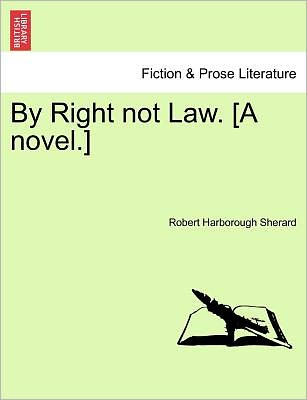 BRITISH LIBRARY

Fiction & Prose Literature

By Right not Law. [A novel.]

Robert Harborough Sherard